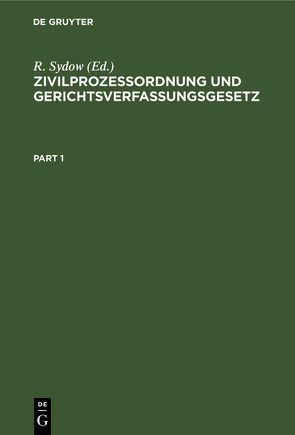 DE GRUYTER

R. Sydow (Ed.)
ZIVILPROZESSORDNUNG UND GERICHTSVERFASSUNGSGESETZ

PART 1

DE
G